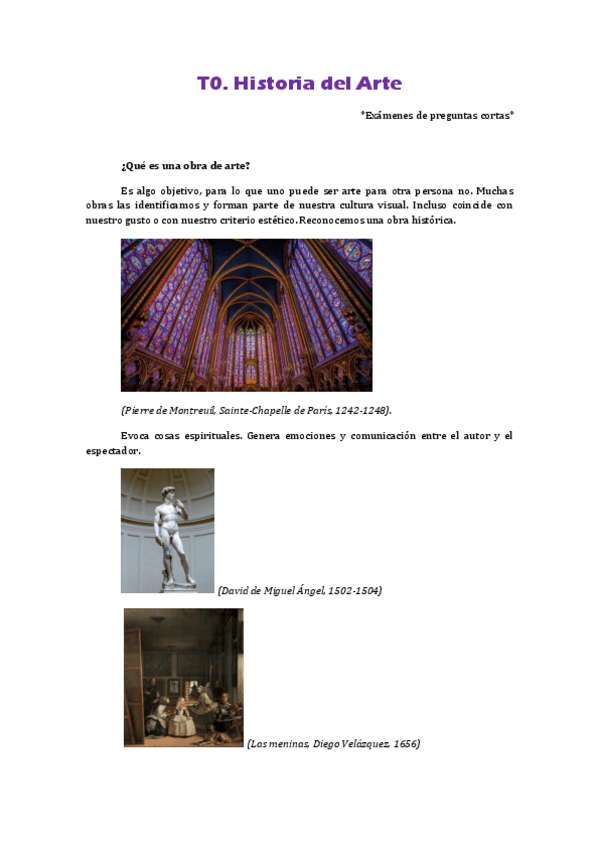 T0. Historia del Arte

*Exámenes de preguntas cortas*

¿Qué es una obra de arte?

Es algo objetivo, para lo que uno puede ser arte para otra persona no. Muchas obras las identificamos y forman parte de nuestra cultura visual. Incluso coincide con nuestro gusto o con nuestro criterio estético. Reconocemos una obra histórica.

(Pierre de Montreuil, Sainte-Chapelle de París, 1242-1248).

Evoca cosas espirituales. Genera emociones y comunicación entre el autor y el espectador.

(David de Miguel Ángel, 1502-1504)

(Las meninas, Diego Velázquez, 1656)